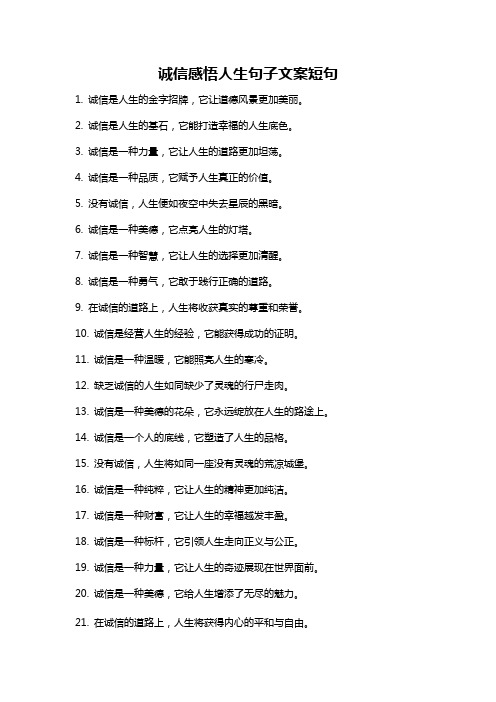 诚信感悟人生句子文案短句

1. 诚信是人生的金字招牌，它让道德风景更加美丽。

2. 诚信是人生的基石，它能打造幸福的人生底色。

3. 诚信是一种力量，它让人生的道路更加坦荡。

4. 诚信是一种品质，它赋予人生真正的价值。

5. 没有诚信，人生便如夜空中失去星辰的黑暗。

6. 诚信是一种美德，它点亮人生的灯塔。

7. 诚信是一种智慧，它让人生的选择更加清醒。

8. 诚信是一种勇气，它敢于践行正确的道路。

9. 在诚信的道路上，人生将收获真实的尊重和荣誉。

10. 诚信是经营人生的经验，它能获得成功的证明。

11. 诚信是一种温暖，它能照亮人生的寒冷。

12. 缺乏诚信的人生如同缺少了灵魂的行尸走肉。

13. 诚信是一种美德的花朵，它永远绽放在人生的路途上。

14. 诚信是一个人的底线，它塑造了人生的品格。

15. 没有诚信，人生将如同一座没有灵魂的荒凉城堡。

16. 诚信是一种纯粹，它让人生的精神更加纯洁。

17. 诚信是一种财富，它让人生的幸福越发丰盈。

18. 诚信是一种标杆，它引领人生走向正义与公正。

19. 诚信是一种力量，它让人生的奇迹展现在世界面前。

20. 诚信是一种美德，它给人生增添了无尽的魅力。

21. 在诚信的道路上，人生将获得内心的平和与自由。